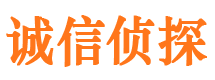 诚信侦探